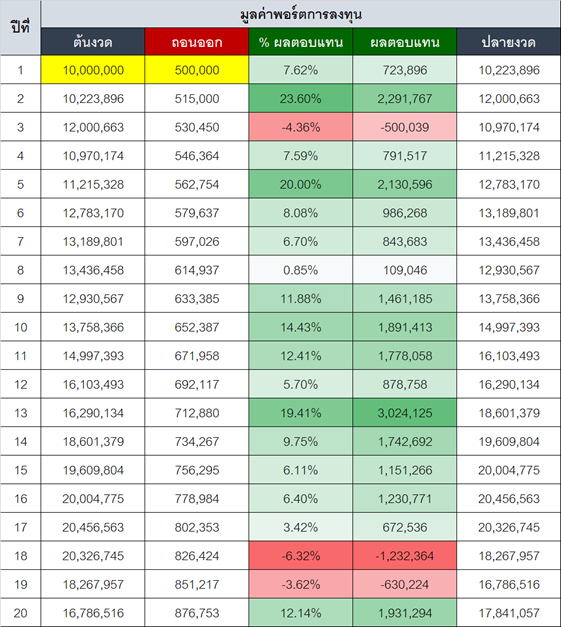 | ปีที่ | มูลค่าพอร์ตการลงทุน | | | | |
|---|---|---|---|---|---|
| | ต้นงวด | ถอนออก | % ผลตอบแทน | ผลตอบแทน | ปลายงวด |
| 1 | 10,000,000 | 500,000 | 7.62% | 723,896 | 10,223,896 |
| 2 | 10,223,896 | 515,000 | 23.60% | 2,291,767 | 12,000,663 |
| 3 | 12,000,663 | 530,450 | -4.36% | -500,039 | 10,970,174 |
| 4 | 10,970,174 | 546,364 | 7.59% | 791,517 | 11,215,328 |
| 5 | 11,215,328 | 562,754 | 20.00% | 2,130,596 | 12,783,170 |
| 6 | 12,783,170 | 579,637 | 8.08% | 986,268 | 13,189,801 |
| 7 | 13,189,801 | 597,026 | 6.70% | 843,683 | 13,436,458 |
| 8 | 13,436,458 | 614,937 | 0.85% | 109,046 | 12,930,567 |
| 9 | 12,930,567 | 633,385 | 11.88% | 1,461,185 | 13,758,366 |
| 10 | 13,758,366 | 652,387 | 14.43% | 1,891,413 | 14,997,393 |
| 11 | 14,997,393 | 671,958 | 12.41% | 1,778,058 | 16,103,493 |
| 12 | 16,103,493 | 692,117 | 5.70% | 878,758 | 16,290,134 |
| 13 | 16,290,134 | 712,880 | 19.41% | 3,024,125 | 18,601,379 |
| 14 | 18,601,379 | 734,267 | 9.75% | 1,742,692 | 19,609,804 |
| 15 | 19,609,804 | 756,295 | 6.11% | 1,151,266 | 20,004,775 |
| 16 | 20,004,775 | 778,984 | 6.40% | 1,230,771 | 20,456,563 |
| 17 | 20,456,563 | 802,353 | 3.42% | 672,536 | 20,326,745 |
| 18 | 20,326,745 | 826,424 | -6.32% | -1,232,364 | 18,267,957 |
| 19 | 18,267,957 | 851,217 | -3.62% | -630,224 | 16,786,516 |
| 20 | 16,786,516 | 876,753 | 12.14% | 1,931,294 | 17,841,057 |